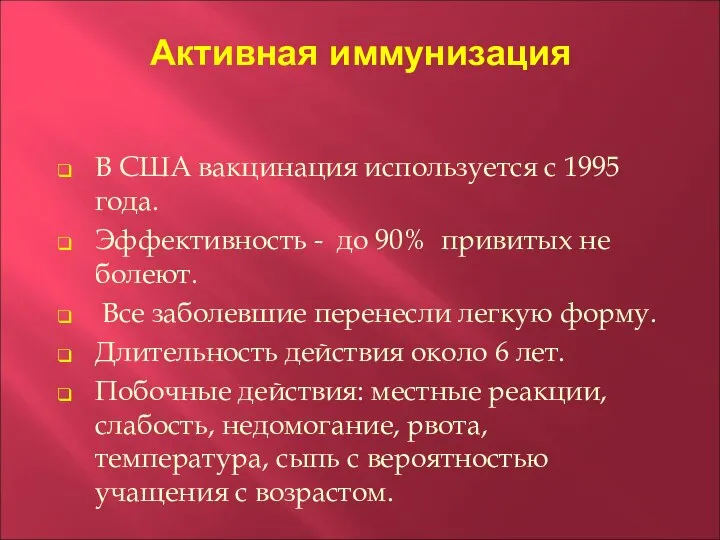 Активная иммунизация

В США вакцинация используется с 1995 года.

Эффективность - до 90% привитых не болеют.

Все заболевшие перенесли легкую форму.

Длительность действия около 6 лет.

Побочные действия: местные реакции, слабость, недомогание, рвота, температура, сыпь с вероятностью учащения с возрастом.